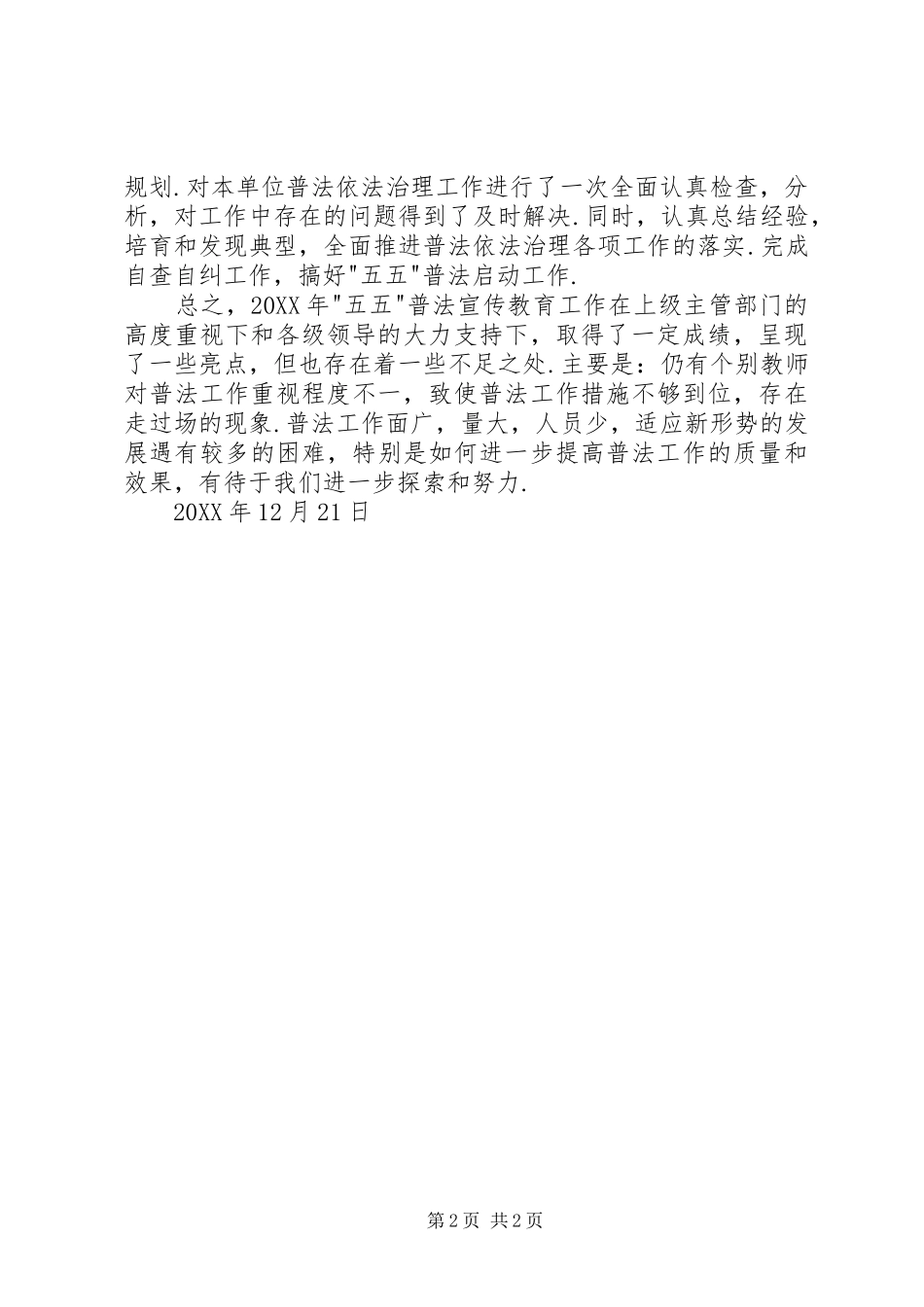 规划.对本单位普法依法治理工作进行了一次全面认真检查，分析，对工作中存在的问题得到了及时解决.同时，认真总结经验，培育和发现典型，全面推进普法依法治理各项工作的落实.完成自查自纠工作，搞好"五五"普法启动工作.

总之，20XX年"五五"普法宣传教育工作在上级主管部门的高度重视下和各级领导的大力支持下，取得了一定成绩，呈现了一些亮点，但也存在着一些不足之处.主要是：仍有个别教师对普法工作重视程度不一，致使普法工作措施不够到位，存在走过场的现象.普法工作面广，量大，人员少，适应新形势的发展遇有较多的困难，特别是如何进一步提高普法工作的质量和效果，有待于我们进一步探索和努力.

20XX年12月21日

第2页 共2页